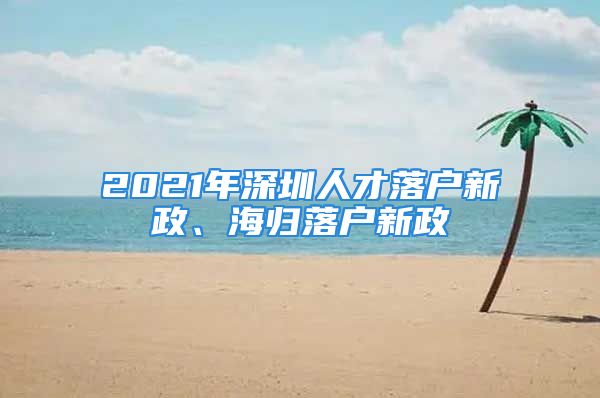 2021年深圳人才落户新政、海归落户新政